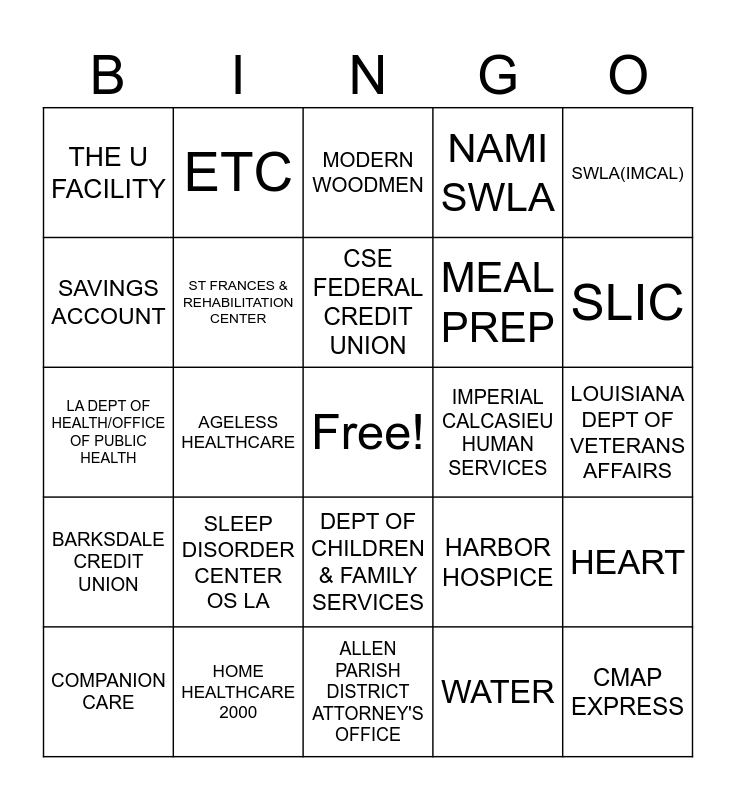 | B | I | N | G | O |
|---|---|---|---|---|
| THE U FACILITY | ETC | MODERN WOODMEN | NAMI SWLA | SWLA(IMCAL) |
| SAVINGS ACCOUNT | ST FRANCES & REHABILITATION CENTER | CSE FEDERAL CREDIT UNION | MEAL PREP | SLIC |
| LA DEPT OF HEALTH/OFFICE OF PUBLIC HEALTH | AGELESS HEALTHCARE | Free! | IMPERIAL CALCASIEU HUMAN SERVICES | LOUISIANA DEPT OF VETERANS AFFAIRS |
| BARKSDALE CREDIT UNION | SLEEP DISORDER CENTER OS LA | DEPT OF CHILDREN & FAMILY SERVICES | HARBOR HOSPICE | HEART |
| COMPANION CARE | HOME HEALTHCARE 2000 | ALLEN PARISH DISTRICT ATTORNEY'S OFFICE | WATER | CMAP EXPRESS |